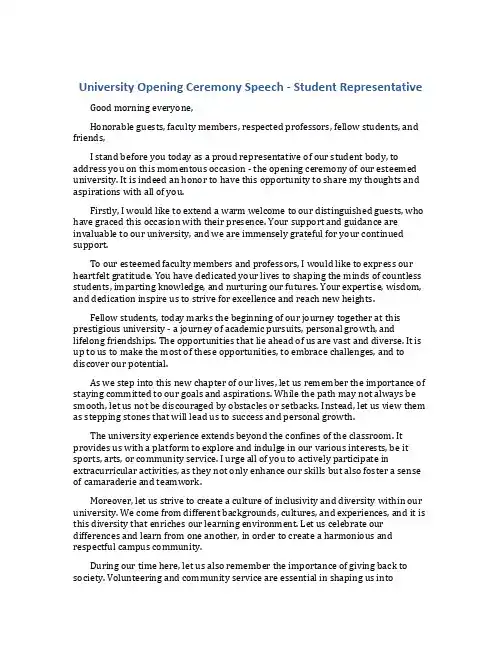 University Opening Ceremony Speech - Student Representative

Good morning everyone,

Honorable guests, faculty members, respected professors, fellow students, and friends,

I stand before you today as a proud representative of our student body, to address you on this momentous occasion - the opening ceremony of our esteemed university. It is indeed an honor to have this opportunity to share my thoughts and aspirations with all of you.

Firstly, I would like to extend a warm welcome to our distinguished guests, who have graced this occasion with their presence. Your support and guidance are invaluable to our university, and we are immensely grateful for your continued support.

To our esteemed faculty members and professors, I would like to express our heartfelt gratitude. You have dedicated your lives to shaping the minds of countless students, imparting knowledge, and nurturing our futures. Your expertise, wisdom, and dedication inspire us to strive for excellence and reach new heights.

Fellow students, today marks the beginning of our journey together at this prestigious university - a journey of academic pursuits, personal growth, and lifelong friendships. The opportunities that lie ahead of us are vast and diverse. It is up to us to make the most of these opportunities, to embrace challenges, and to discover our potential.

As we step into this new chapter of our lives, let us remember the importance of staying committed to our goals and aspirations. While the path may not always be smooth, let us not be discouraged by obstacles or setbacks. Instead, let us view them as stepping stones that will lead us to success and personal growth.

The university experience extends beyond the confines of the classroom. It provides us with a platform to explore and indulge in our various interests, be it sports, arts, or community service. I urge all of you to actively participate in extracurricular activities, as they not only enhance our skills but also foster a sense of camaraderie and teamwork.

Moreover, let us strive to create a culture of inclusivity and diversity within our university. We come from different backgrounds, cultures, and experiences, and it is this diversity that enriches our learning environment. Let us celebrate our differences and learn from one another, in order to create a harmonious and respectful campus community.

During our time here, let us also remember the importance of giving back to society. Volunteering and community service are essential in shaping us into